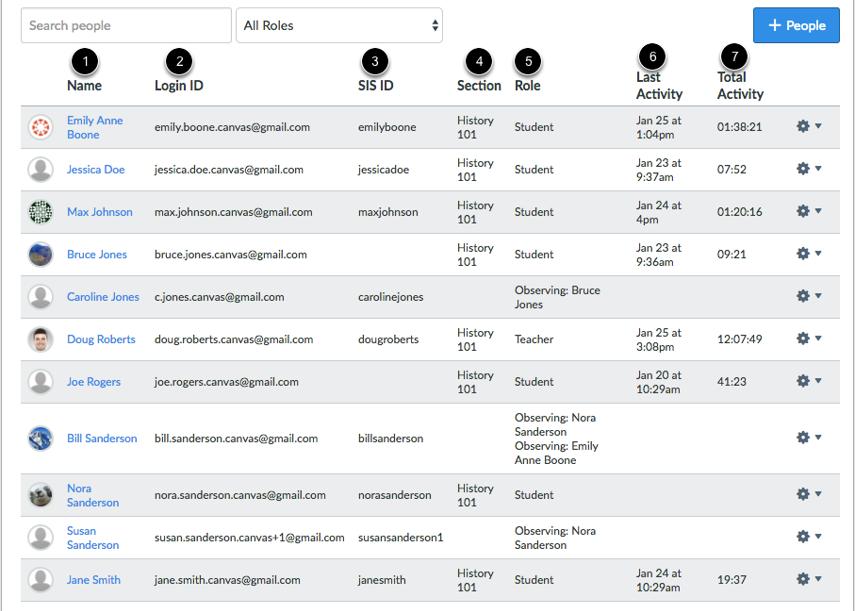 Search people

All Roles

+ People

| 1 Name | 2 Login ID | 3 SIS ID | 4 Section | 5 Role | 6 Last Activity | 7 Total Activity |
|---|---|---|---|---|---|---|
| Emily Anne Boone | emily.boone.canvas@gmail.com | emilyboone | History 101 | Student | Jan 25 at 1:04pm | 01:38:21 |
| Jessica Doe | jessica.doe.canvas@gmail.com | jessicadoe | History 101 | Student | Jan 23 at 9:37am | 07:52 |
| Max Johnson | max.johnson.canvas@gmail.com | maxjohnson | History 101 | Student | Jan 24 at 4pm | 01:20:16 |
| Bruce Jones | bruce.jones.canvas@gmail.com | | History 101 | Student | Jan 23 at 9:36am | 09:21 |
| Caroline Jones | c.jones.canvas@gmail.com | carolinejones | | Observing: Bruce Jones | | |
| Doug Roberts | doug.roberts.canvas@gmail.com | dougroberts | History 101 | Teacher | Jan 25 at 3:08pm | 12:07:49 |
| Joe Rogers | joe.rogers.canvas@gmail.com | | History 101 | Student | Jan 20 at 10:29am | 41:23 |
| Bill Sanderson | bill.sanderson.canvas@gmail.com | billsanderson | | Observing: Nora Sanderson Observing: Emily Anne Boone | | |
| Nora Sanderson | nora.sanderson.canvas@gmail.com | norasanderson | History 101 | Student | | |
| Susan Sanderson | susan.sanderson.canvas+1@gmail.com | susansanderson1 | | Observing: Nora Sanderson | | |
| Jane Smith | jane.smith.canvas@gmail.com | janesmith | History 101 | Student | Jan 24 at 10:29am | 19:37 |